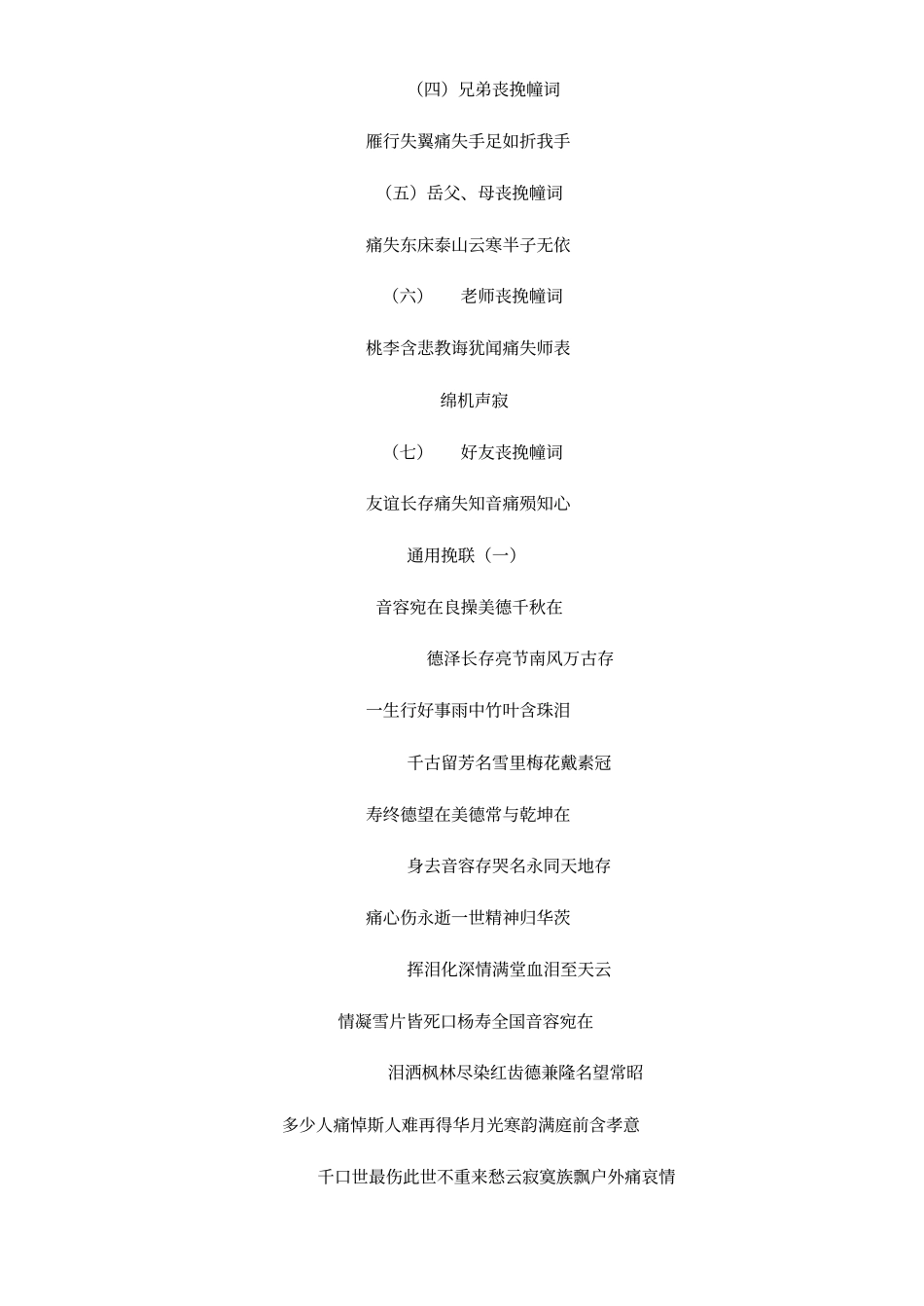 （四）兄弟丧挽幢词

雁行失翼痛失手足如折我手

（五）岳父、母丧挽幢词

痛失东床泰山云寒半子无依

（六） 老师丧挽幢词

桃李含悲教诲犹闻痛失师表

绵机声寂

（七） 好友丧挽幢词

友谊长存痛失知音痛殒知心

通用挽联（一）

音容宛在良操美德千秋在

德泽长存亮节南风万古存

一生行好事雨中竹叶含珠泪

千古留芳名雪里梅花戴素冠

寿终德望在美德常与乾坤在

身去音容存哭名永同天地存

痛心伤永逝一世精神归华茨

挥泪化深情满堂血泪至天云

情凝雪片皆死口杨寿全国音容宛在

泪洒枫林尽染红齿德兼隆名望常昭

多少人痛悼斯人难再得华月光寒韵满庭前含孝意

千口世最伤此世不重来愁云寂寞族飘户外痛哀情